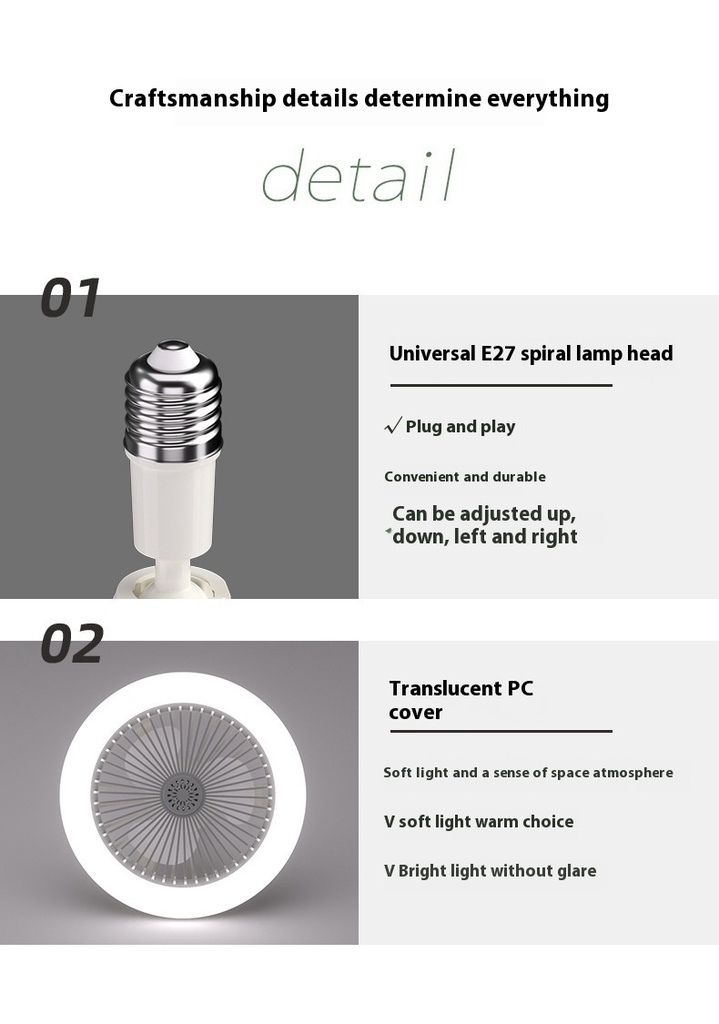 Craftsmanship details determine everything

detail

01

Universal E27 spiral lamp head

√ Plug and play

Convenient and durable

Can be adjusted up, down, left and right

02

Translucent PC cover

Soft light and a sense of space atmosphere

V soft light warm choice

V Bright light without glare